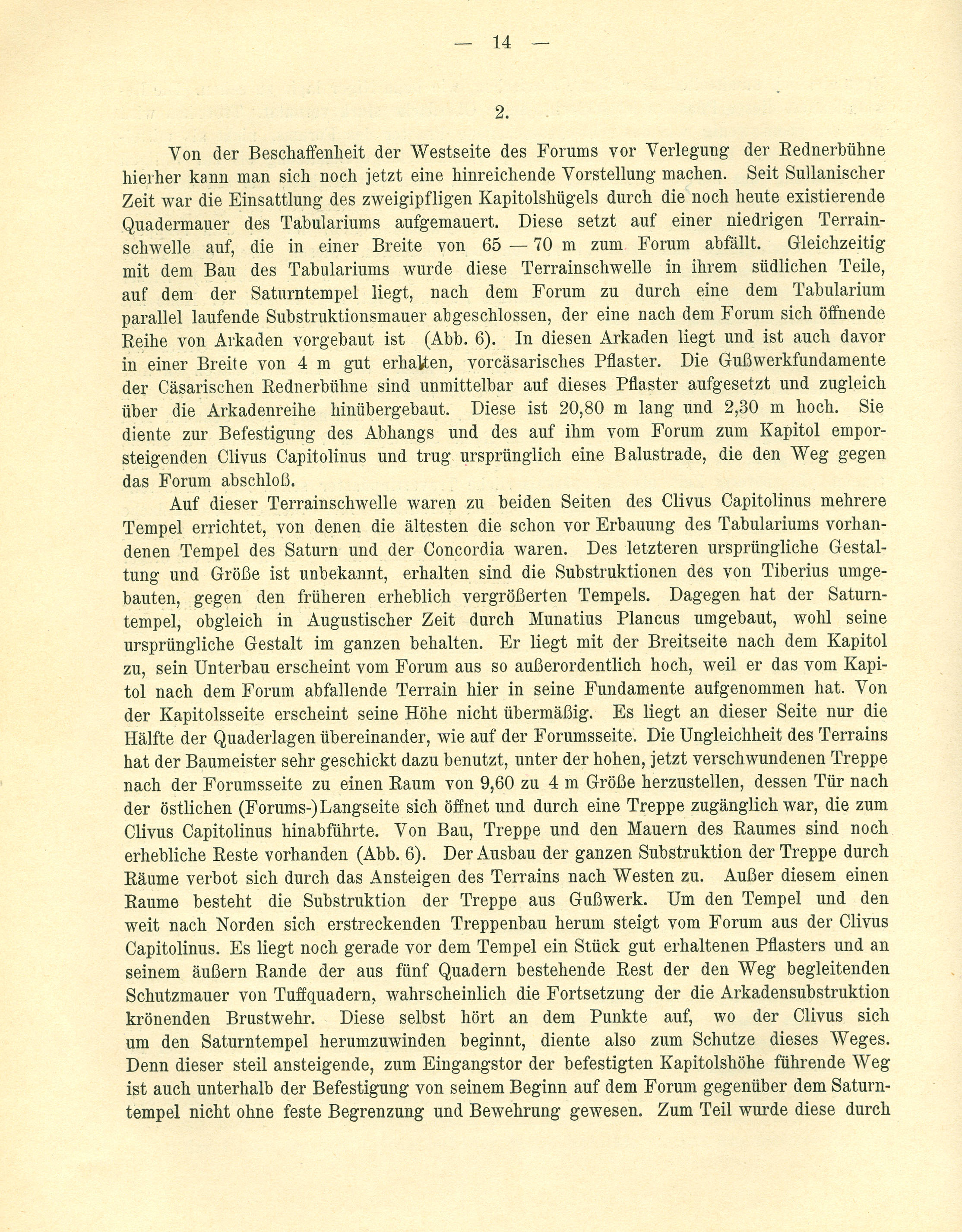 — 14 —

2.

Von der Beschaffenheit der Westseite des Forums vor Verlegung der Rednerbühne hierher kann man sich noch jetzt eine hinreichende Vorstellung machen. Seit Sullanischer Zeit war die Einsattlung des zweigipfligen Kapitolshügels durch die noch heute existierende Quadermauer des Tabulariums aufgemauert. Diese setzt auf einer niedrigen Terrainschwelle auf, die in einer Breite von 65 — 70 m zum Forum abfällt. Gleichzeitig mit dem Bau des Tabulariums wurde diese Terrainschwelle in ihrem südlichen Teile, auf dem der Saturntempel liegt, nach dem Forum zu durch eine dem Tabularium parallel laufende Substruktionsmauer abgeschlossen, der eine nach dem Forum sich öffnende Reihe von Arkaden vorgebaut ist (Abb. 6). In diesen Arkaden liegt und ist auch davor in einer Breite von 4 m gut erhalten, vorcäsarisches Pflaster. Die Gußwerkfundamente der Cäsarischen Rednerbühne sind unmittelbar auf dieses Pflaster aufgesetzt und zugleich über die Arkadenreihe hinübergebaut. Diese ist 20,80 m lang und 2,30 m hoch. Sie diente zur Befestigung des Abhangs und des auf ihm vom Forum zum Kapitol emporsteigenden Clivus Capitolinus und trug ursprünglich eine Balustrade, die den Weg gegen das Forum abschloß.

Auf dieser Terrainschwelle waren zu beiden Seiten des Clivus Capitolinus mehrere Tempel errichtet, von denen die ältesten die schon vor Erbauung des Tabulariums vorhandenen Tempel des Saturn und der Concordia waren. Des letzteren ursprüngliche Gestaltung und Größe ist unbekannt, erhalten sind die Substruktionen des von Tiberius umgebauten, gegen den früheren erheblich vergrößerten Tempels. Dagegen hat der Saturntempel, obgleich in Augustischer Zeit durch Munatius Plancus umgebaut, wohl seine ursprüngliche Gestalt im ganzen behalten. Er liegt mit der Breitseite nach dem Kapitol zu, sein Unterbau erscheint vom Forum aus so außerordentlich hoch, weil er das vom Kapitol nach dem Forum abfallende Terrain hier in seine Fundamente aufgenommen hat. Von der Kapitolsseite erscheint seine Höhe nicht übermäßig. Es liegt an dieser Seite nur die Hälfte der Quaderlagen übereinander, wie auf der Forumsseite. Die Ungleichheit des Terrains hat der Baumeister sehr geschickt dazu benutzt, unter der hohen, jetzt verschwundenen Treppe nach der Forumsseite zu einen Raum von 9,60 zu 4 m Größe herzustellen, dessen Tür nach der östlichen (Forums-)Langseite sich öffnet und durch eine Treppe zugänglich war, die zum Clivus Capitolinus hinabführte. Von Bau, Treppe und den Mauern des Raumes sind noch erhebliche Reste vorhanden (Abb. 6). Der Ausbau der ganzen Substruktion der Treppe durch Räume verbot sich durch das Ansteigen des Terrains nach Westen zu. Außer diesem einen Raume besteht die Substruktion der Treppe aus Gußwerk. Um den Tempel und den weit nach Norden sich erstreckenden Treppenbau herum steigt vom Forum aus der Clivus Capitolinus. Es liegt noch gerade vor dem Tempel ein Stück gut erhaltenen Pflasters und an seinem äußern Rande der aus fünf Quadern bestehende Rest der den Weg begleitenden Schutzmauer von Tuffquadern, wahrscheinlich die Fortsetzung der die Arkadensubstruktion krönenden Brustwehr. Diese selbst hört an dem Punkte auf, wo der Clivus sich um den Saturntempel herumzuwinden beginnt, diente also zum Schutze dieses Weges. Denn dieser steil ansteigende, zum Eingangstor der befestigten Kapitolshöhe führende Weg ist auch unterhalb der Befestigung von seinem Beginn auf dem Forum gegenüber dem Saturntempel nicht ohne feste Begrenzung und Bewehrung gewesen. Zum Teil wurde diese durch